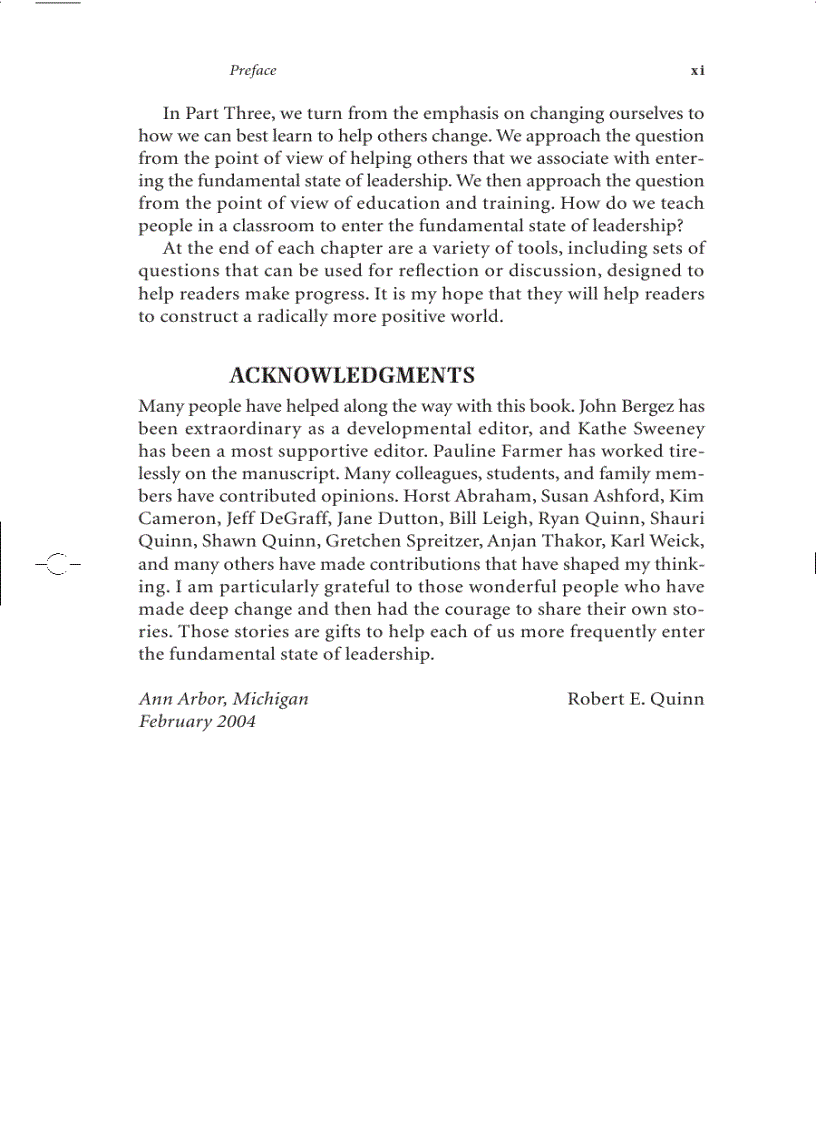 Preface xi

In Part Three, we turn from the emphasis on changing ourselves to how we can best learn to help others change. We approach the question from the point of view of helping others that we associate with entering the fundamental state of leadership. We then approach the question from the point of view of education and training. How do we teach people in a classroom to enter the fundamental state of leadership?

At the end of each chapter are a variety of tools, including sets of questions that can be used for reflection or discussion, designed to help readers make progress. It is my hope that they will help readers to construct a radically more positive world.

ACKNOWLEDGMENTS

Many people have helped along the way with this book. John Bergez has been extraordinary as a developmental editor, and Kathe Sweeney has been a most supportive editor. Pauline Farmer has worked tirelessly on the manuscript. Many colleagues, students, and family members have contributed opinions. Horst Abraham, Susan Ashford, Kim Cameron, Jeff DeGraff, Jane Dutton, Bill Leigh, Ryan Quinn, Shauri Quinn, Shawn Quinn, Gretchen Spreitzer, Anjan Thakor, Karl Weick, and many others have made contributions that have shaped my thinking. I am particularly grateful to those wonderful people who have made deep change and then had the courage to share their own stories. Those stories are gifts to help each of us more frequently enter the fundamental state of leadership.

Ann Arbor, Michigan
February 2004

Robert E. Quinn